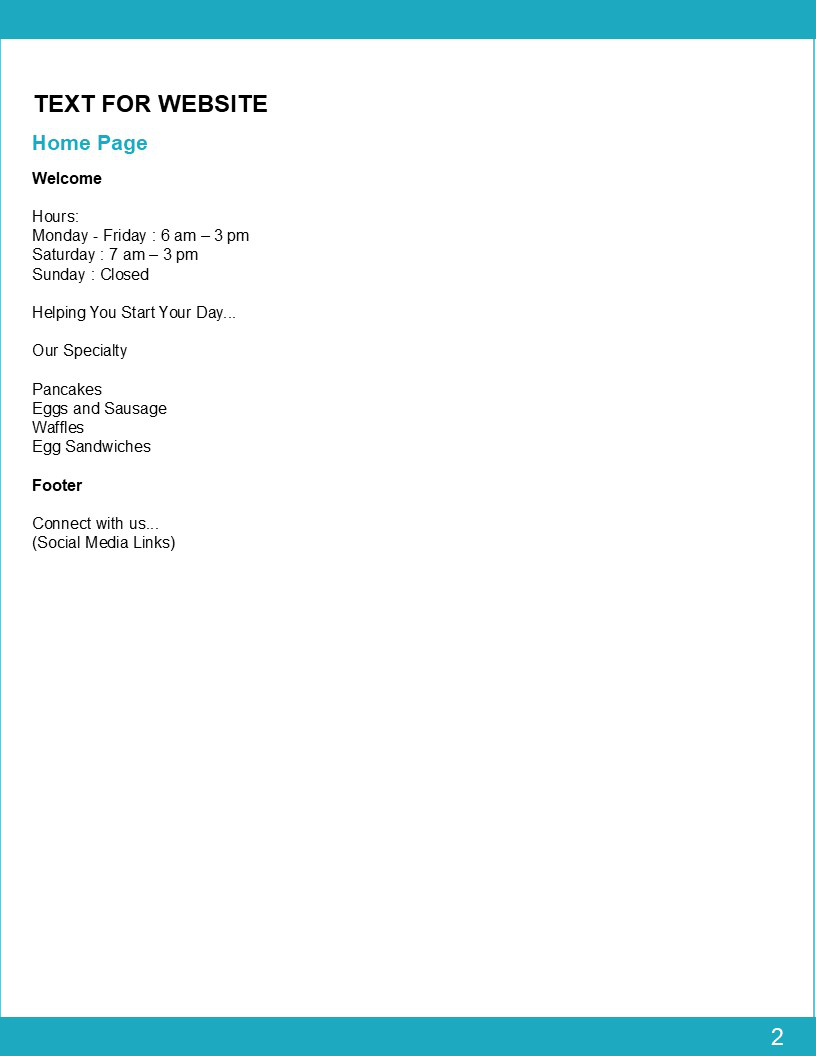 TEXT FOR WEBSITE

Home Page

Welcome

Hours:
Monday - Friday : 6 am – 3 pm
Saturday : 7 am – 3 pm
Sunday : Closed

Helping You Start Your Day...

Our Specialty

Pancakes
Eggs and Sausage
Waffles
Egg Sandwiches

Footer

Connect with us...
(Social Media Links)

2